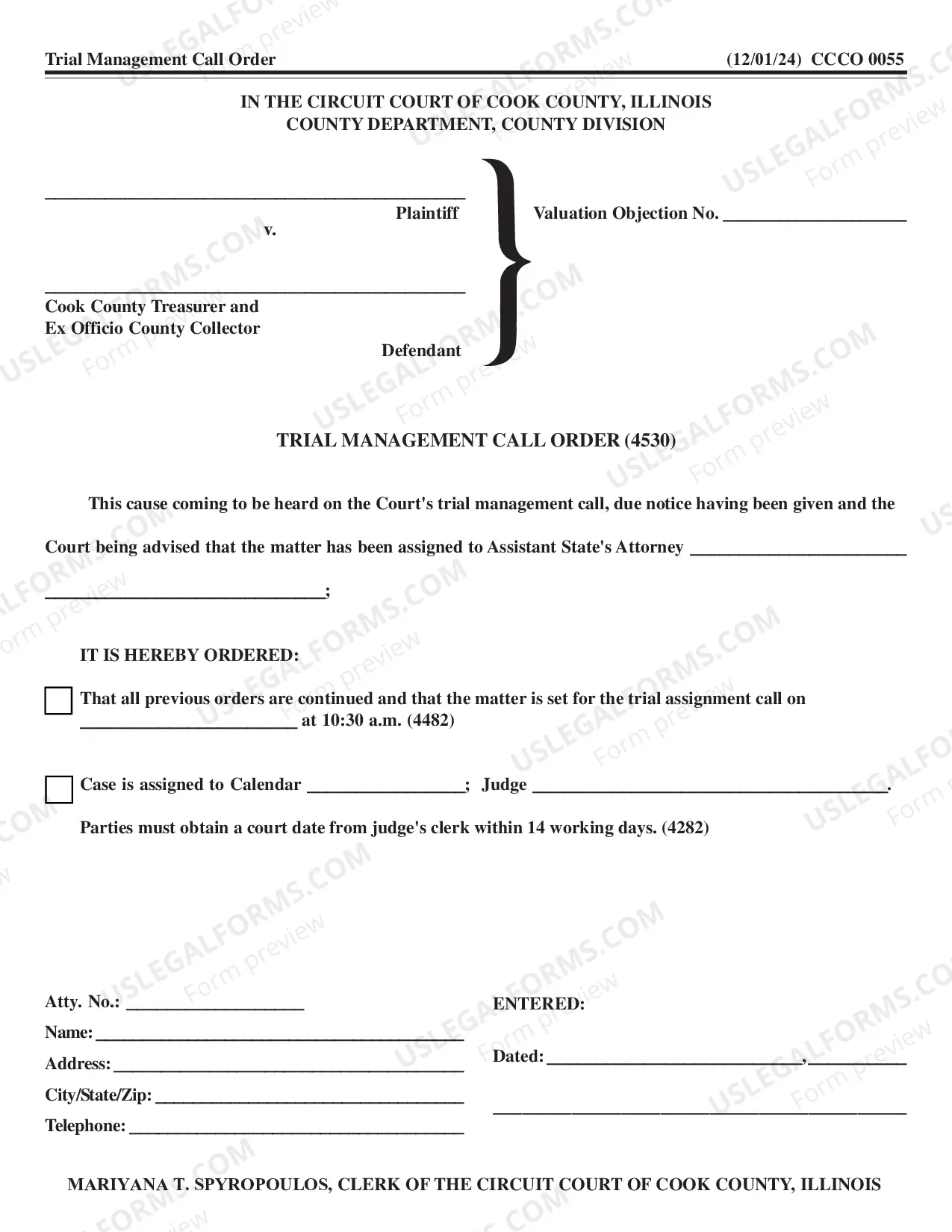 Trial Management Call Order (12/01/24) CCCO 0055

IN THE CIRCUIT COURT OF COOK COUNTY, ILLINOIS
COUNTY DEPARTMENT, COUNTY DIVISION

____
Plaintiff
v.

____
Cook County Treasurer and
Ex Officio County Collector
Defendant

Valuation Objection No. ____

TRIAL MANAGEMENT CALL ORDER (4530)

This cause coming to be heard on the Court's trial management call, due notice having been given and the Court being advised that the matter has been assigned to Assistant State's Attorney ____ ____;

IT IS HEREBY ORDERED:

☐ That all previous orders are continued and that the matter is set for the trial assignment call on ____ at 10:30 a.m. (4482)

☐ Case is assigned to Calendar ____; Judge ____.

Parties must obtain a court date from judge's clerk within 14 working days. (4282)

Atty. No.: ____
Name: ____
Address: ____
City/State/Zip: ____
Telephone: ____

ENTERED:

Dated: ____, ____

____

MARIYANA T. SPYROPOULOS, CLERK OF THE CIRCUIT COURT OF COOK COUNTY, ILLINOIS

USLEGALFORMS.COM Form preview